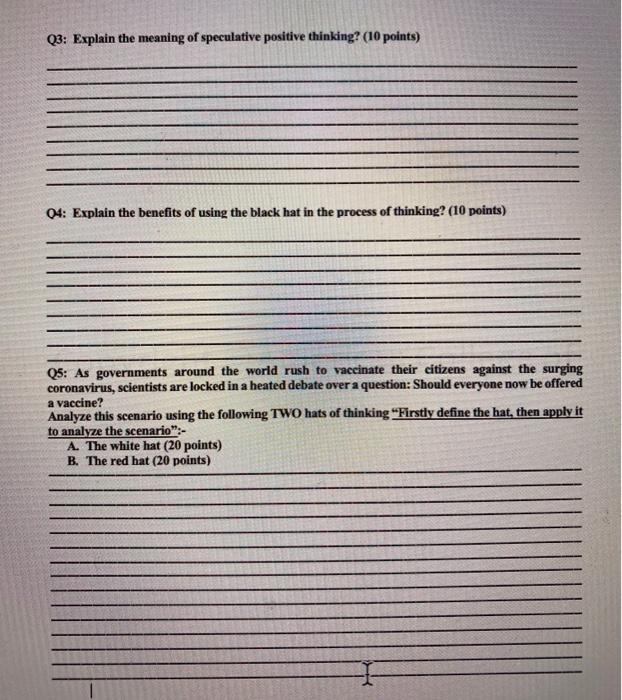 Q3: Explain the meaning of speculative positive thinking? (10 points)

Q4: Explain the benefits of using the black hat in the process of thinking? (10 points)

Q5: As governments around the world rush to vaccinate their citizens against the surging coronavirus, scientists are locked in a heated debate over a question: Should everyone now be offered a vaccine?
Analyze this scenario using the following TWO hats of thinking "Firstly define the hat, then apply it to analyze the scenario":-
A. The white hat (20 points)
B. The red hat (20 points)